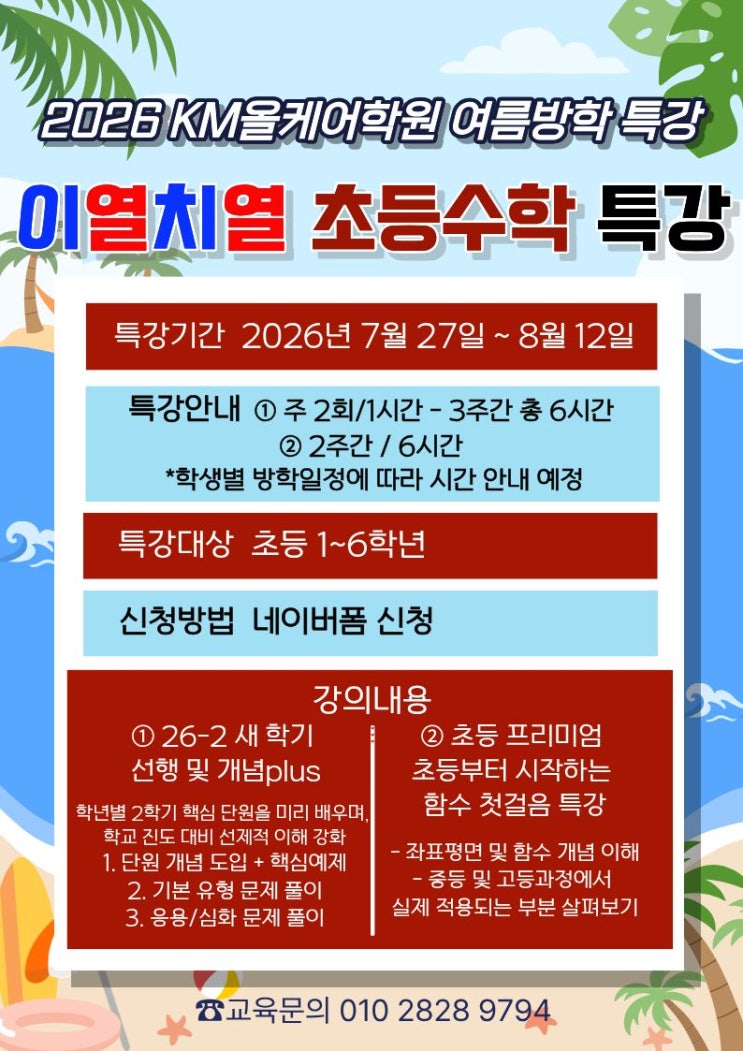 2026 KM올케어학원 여름방학 특강

이열치열 초등수학 특강

특강기간 2026년 7월 27일 ~ 8월 12일

특강안내 ① 주 2회/1시간 - 3주간 총 6시간
② 2주간 / 6시간
*학생별 방학일정에 따라 시간 안내 예정

특강대상 초등 1~6학년

신청방법 네이버폼 신청

강의내용

① 26-2 새 학기
선행 및 개념plus

학년별 2학기 핵심 단원을 미리 배우며, 학교 진도 대비 선제적 이해 강화
1. 단원 개념 도입 + 핵심예제
2. 기본 유형 문제 풀이
3. 응용/심화 문제 풀이

② 초등 프리미엄
초등부터 시작하는
함수 첫걸음 특강

- 좌표평면 및 함수 개념 이해
- 중등 및 고등과정에서
실제 적용되는 부분 살펴보기

☎교육문의 010 2828 9794